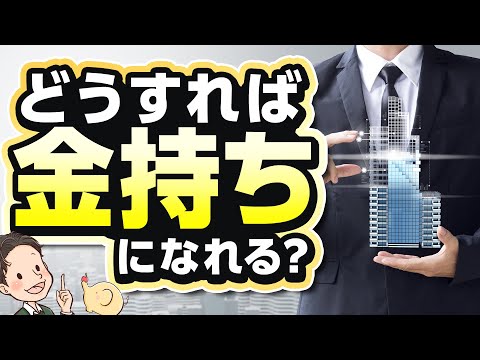 どうすれば
金持ち
になれる?